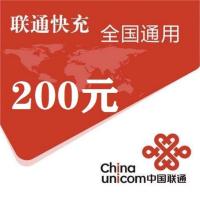 联通快充
全国通用
200元
China
unicom中国联通